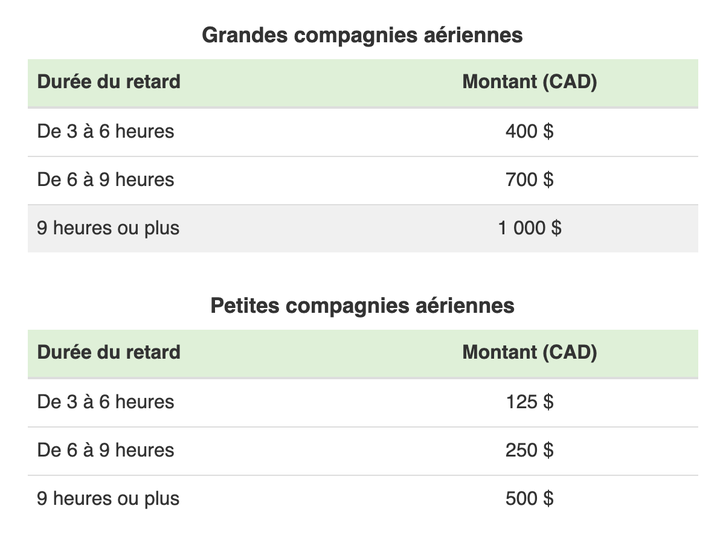 Grandes compagnies aériennes

| Durée du retard | Montant (CAD) |
|---|---|
| De 3 à 6 heures | 400 $ |
| De 6 à 9 heures | 700 $ |
| 9 heures ou plus | 1 000 $ |

Petites compagnies aériennes

| Durée du retard | Montant (CAD) |
|---|---|
| De 3 à 6 heures | 125 $ |
| De 6 à 9 heures | 250 $ |
| 9 heures ou plus | 500 $ |